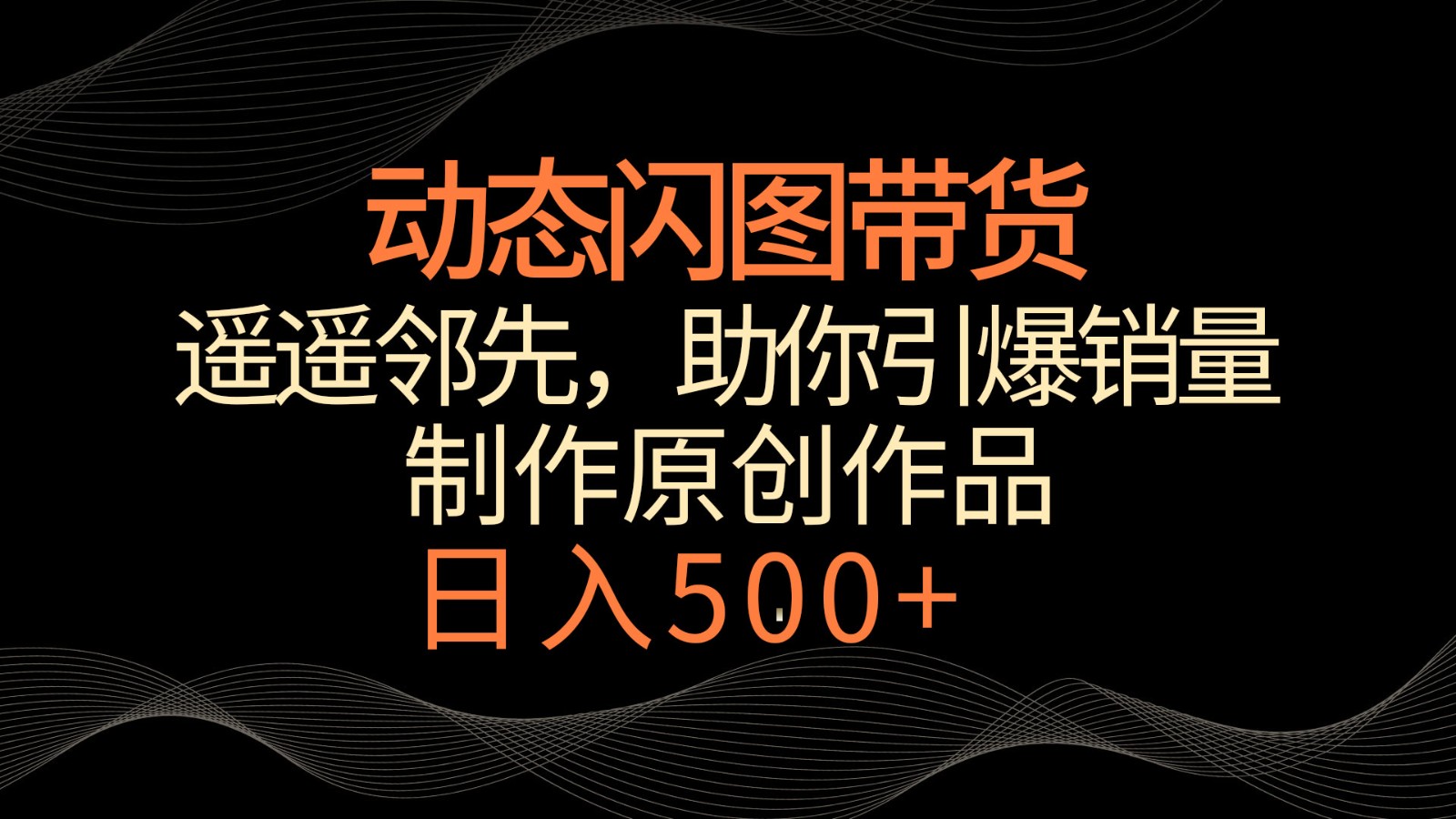 动态闪图带货
遥遥邻先，助你引爆销量
制作原创作品
日入500+